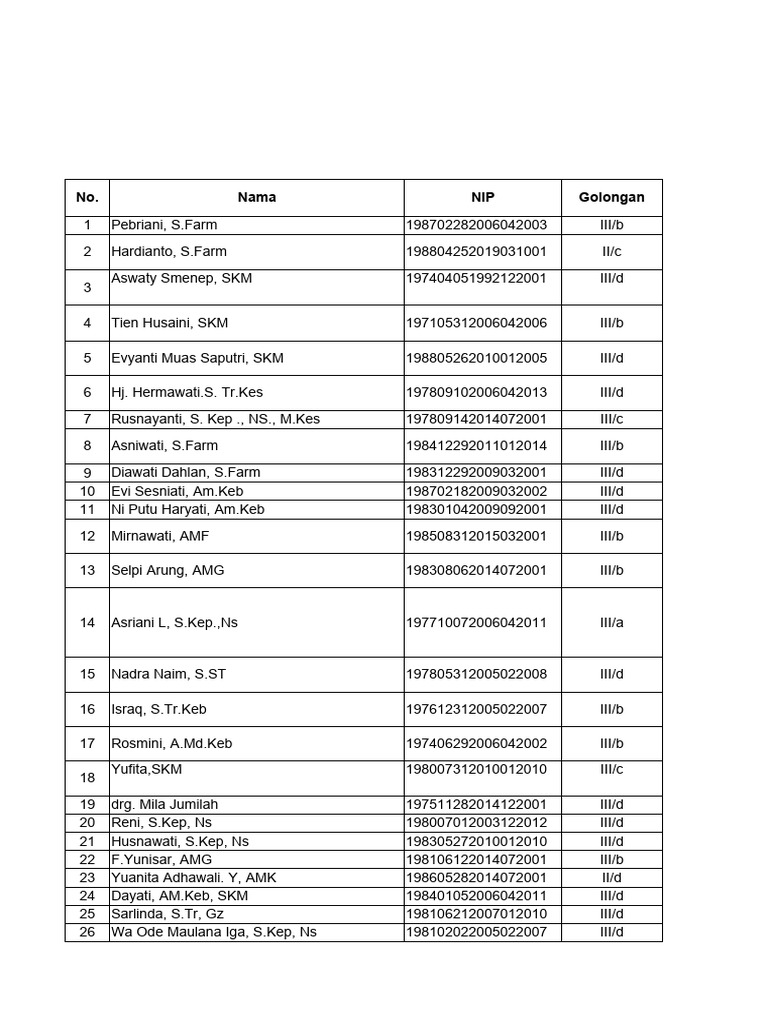 | No. | Nama | NIP | Golongan |
|---|---|---|---|
| 1 | Pebriani, S.Farm | 198702282006042003 | III/b |
| 2 | Hardianto, S.Farm | 198804252019031001 | II/c |
| 3 | Aswaty Smenep, SKM | 197404051992122001 | III/d |
| 4 | Tien Husaini, SKM | 197105312006042006 | III/b |
| 5 | Evyanti Muas Saputri, SKM | 198805262010012005 | III/d |
| 6 | Hj. Hermawati.S. Tr.Kes | 197809102006042013 | III/d |
| 7 | Rusnayanti, S. Kep ., NS., M.Kes | 197809142014072001 | III/c |
| 8 | Asniwati, S.Farm | 198412292011012014 | III/b |
| 9 | Diawati Dahlan, S.Farm | 198312292009032001 | III/d |
| 10 | Evi Sesniati, Am.Keb | 198702182009032002 | III/d |
| 11 | Ni Putu Haryati, Am.Keb | 198301042009092001 | III/d |
| 12 | Mirnawati, AMF | 198508312015032001 | III/b |
| 13 | Selpi Arung, AMG | 198308062014072001 | III/b |
| 14 | Asriani L, S.Kep.,Ns | 197710072006042011 | III/a |
| 15 | Nadra Naim, S.ST | 197805312005022008 | III/d |
| 16 | Israq, S.Tr.Keb | 197612312005022007 | III/b |
| 17 | Rosmini, A.Md.Keb | 197406292006042002 | III/b |
| 18 | Yufita,SKM | 198007312010012010 | III/c |
| 19 | drg. Mila Jumilah | 197511282014122001 | III/d |
| 20 | Reni, S.Kep, Ns | 198007012003122012 | III/d |
| 21 | Husnawati, S.Kep, Ns | 198305272010012010 | III/d |
| 22 | F.Yunisar, AMG | 198106122014072001 | III/b |
| 23 | Yuanita Adhawali. Y, AMK | 198605282014072001 | II/d |
| 24 | Dayati, AM.Keb, SKM | 198401052006042011 | III/d |
| 25 | Sarlinda, S.Tr, Gz | 198106212007012010 | III/d |
| 26 | Wa Ode Maulana Iga, S.Kep, Ns | 198102022005022007 | III/d |